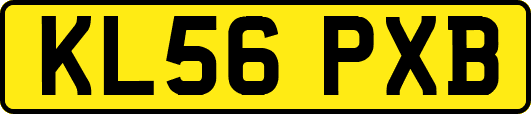 KL56 PXB